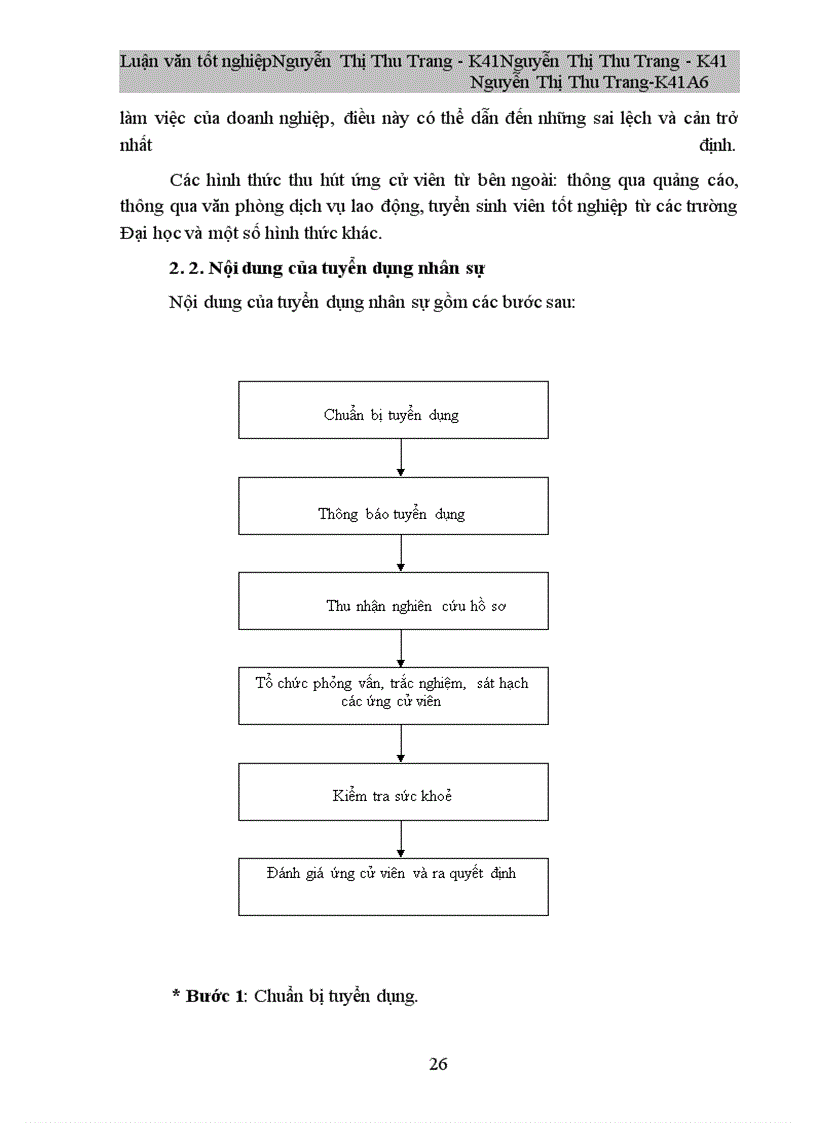 Luận văn tốt nghiệpNguyễn Thị Thu Trang - K41Nguyễn Thị Thu Trang - K41 Nguyễn Thị Thu Trang-K41A6

làm việc của doanh nghiệp, điều này có thể dẫn đến những sai lệch và cản trở nhất định.

Các hình thức thu hút ứng cử viên từ bên ngoài: thông qua quảng cáo, thông qua văn phòng dịch vụ lao động, tuyển sinh viên tốt nghiệp từ các trường Đại học và một số hình thức khác.

2. 2. Nội dung của tuyển dụng nhân sự

Nội dung của tuyển dụng nhân sự gồm các bước sau:

Chuẩn bị tuyển dụng

Thông báo tuyển dụng

Thu nhận nghiên cứu hồ sơ

Tổ chức phỏng vấn, trắc nghiệm, sát hạch các ứng cử viên

Kiểm tra sức khoẻ

Đánh giá ứng cử viên và ra quyết định

* Bước 1: Chuẩn bị tuyển dụng.

26